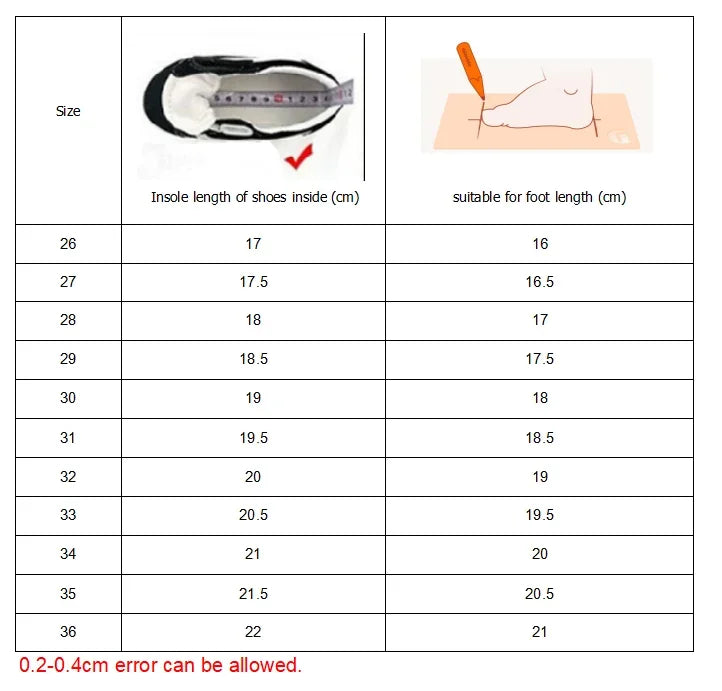 | Size | Insole length of shoes inside (cm) | suitable for foot length (cm) |
|---|---|---|
| 26 | 17 | 16 |
| 27 | 17.5 | 16.5 |
| 28 | 18 | 17 |
| 29 | 18.5 | 17.5 |
| 30 | 19 | 18 |
| 31 | 19.5 | 18.5 |
| 32 | 20 | 19 |
| 33 | 20.5 | 19.5 |
| 34 | 21 | 20 |
| 35 | 21.5 | 20.5 |
| 36 | 22 | 21 |

0.2-0.4cm error can be allowed.